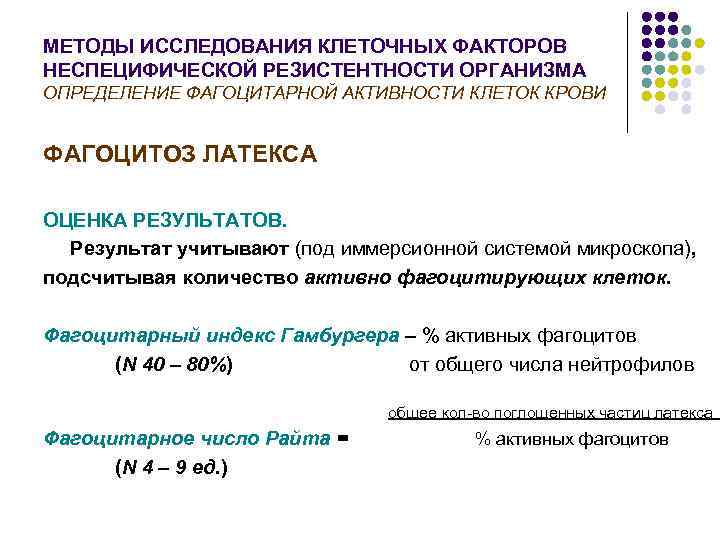 МЕТОДЫ ИССЛЕДОВАНИЯ КЛЕТОЧНЫХ ФАКТОРОВ НЕСПЕЦИФИЧЕСКОЙ РЕЗИСТЕНТНОСТИ ОРГАНИЗМА
ОПРЕДЕЛЕНИЕ ФАГОЦИТАРНОЙ АКТИВНОСТИ КЛЕТОК КРОВИ

ФАГОЦИТОЗ ЛАТЕКСА

ОЦЕНКА РЕЗУЛЬТАТОВ.

Результат учитывают (под иммерсионной системой микроскопа), подсчитывая количество активно фагоцитирующих клеток.

Фагоцитарный индекс Гамбургера – % активных фагоцитов от общего числа нейтрофилов
(N 40 – 80%)

Фагоцитарное число Райта = $\frac{\text{общее кол-во поглощенных частиц латекса}}{\text{\% активных фагоцитов}}$
(N 4 – 9 ед.)